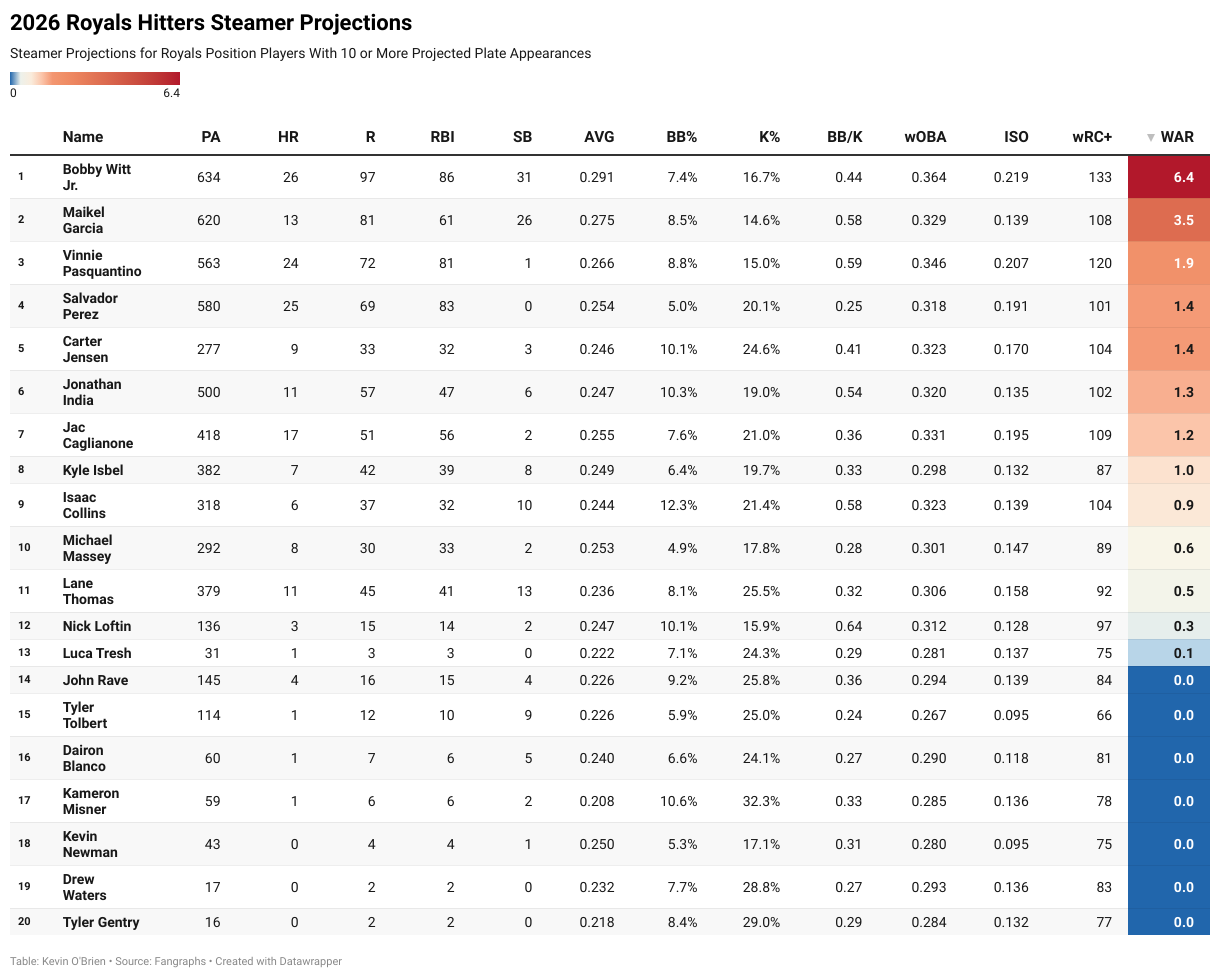 2026 Royals Hitters Steamer Projections

Steamer Projections for Royals Position Players With 10 or More Projected Plate Appearances

0 6.4

| | Name | PA | HR | R | RBI | SB | AVG | BB% | K% | BB/K | wOBA | ISO | wRC+ | ▼ WAR |
|---|---|---|---|---|---|---|---|---|---|---|---|---|---|---|
| 1 | Bobby Witt Jr. | 634 | 26 | 97 | 86 | 31 | 0.291 | 7.4% | 16.7% | 0.44 | 0.364 | 0.219 | 133 | 6.4 |
| 2 | Maikel Garcia | 620 | 13 | 81 | 61 | 26 | 0.275 | 8.5% | 14.6% | 0.58 | 0.329 | 0.139 | 108 | 3.5 |
| 3 | Vinnie Pasquantino | 563 | 24 | 72 | 81 | 1 | 0.266 | 8.8% | 15.0% | 0.59 | 0.346 | 0.207 | 120 | 1.9 |
| 4 | Salvador Perez | 580 | 25 | 69 | 83 | 0 | 0.254 | 5.0% | 20.1% | 0.25 | 0.318 | 0.191 | 101 | 1.4 |
| 5 | Carter Jensen | 277 | 9 | 33 | 32 | 3 | 0.246 | 10.1% | 24.6% | 0.41 | 0.323 | 0.170 | 104 | 1.4 |
| 6 | Jonathan India | 500 | 11 | 57 | 47 | 6 | 0.247 | 10.3% | 19.0% | 0.54 | 0.320 | 0.135 | 102 | 1.3 |
| 7 | Jac Caglianone | 418 | 17 | 51 | 56 | 2 | 0.255 | 7.6% | 21.0% | 0.36 | 0.331 | 0.195 | 109 | 1.2 |
| 8 | Kyle Isbel | 382 | 7 | 42 | 39 | 8 | 0.249 | 6.4% | 19.7% | 0.33 | 0.298 | 0.132 | 87 | 1.0 |
| 9 | Isaac Collins | 318 | 6 | 37 | 32 | 10 | 0.244 | 12.3% | 21.4% | 0.58 | 0.323 | 0.139 | 104 | 0.9 |
| 10 | Michael Massey | 292 | 8 | 30 | 33 | 2 | 0.253 | 4.9% | 17.8% | 0.28 | 0.301 | 0.147 | 89 | 0.6 |
| 11 | Lane Thomas | 379 | 11 | 45 | 41 | 13 | 0.236 | 8.1% | 25.5% | 0.32 | 0.306 | 0.158 | 92 | 0.5 |
| 12 | Nick Loftin | 136 | 3 | 15 | 14 | 2 | 0.247 | 10.1% | 15.9% | 0.64 | 0.312 | 0.128 | 97 | 0.3 |
| 13 | Luca Tresh | 31 | 1 | 3 | 3 | 0 | 0.222 | 7.1% | 24.3% | 0.29 | 0.281 | 0.137 | 75 | 0.1 |
| 14 | John Rave | 145 | 4 | 16 | 15 | 4 | 0.226 | 9.2% | 25.8% | 0.36 | 0.294 | 0.139 | 84 | 0.0 |
| 15 | Tyler Tolbert | 114 | 1 | 12 | 10 | 9 | 0.226 | 5.9% | 25.0% | 0.24 | 0.267 | 0.095 | 66 | 0.0 |
| 16 | Dairon Blanco | 60 | 1 | 7 | 6 | 5 | 0.240 | 6.6% | 24.1% | 0.27 | 0.290 | 0.118 | 81 | 0.0 |
| 17 | Kameron Misner | 59 | 1 | 6 | 6 | 2 | 0.208 | 10.6% | 32.3% | 0.33 | 0.285 | 0.136 | 78 | 0.0 |
| 18 | Kevin Newman | 43 | 0 | 4 | 4 | 1 | 0.250 | 5.3% | 17.1% | 0.31 | 0.280 | 0.095 | 75 | 0.0 |
| 19 | Drew Waters | 17 | 0 | 2 | 2 | 0 | 0.232 | 7.7% | 28.8% | 0.27 | 0.293 | 0.136 | 83 | 0.0 |
| 20 | Tyler Gentry | 16 | 0 | 2 | 2 | 0 | 0.218 | 8.4% | 29.0% | 0.29 | 0.284 | 0.132 | 77 | 0.0 |

Table: Kevin O'Brien • Source: Fangraphs • Created with Datawrapper